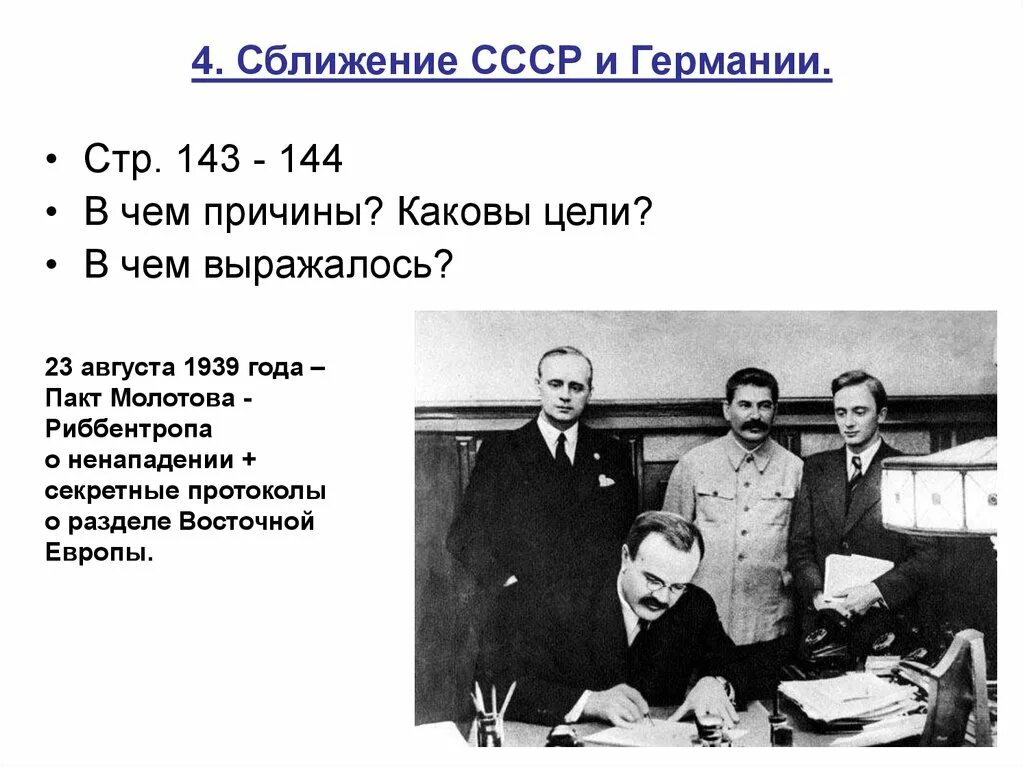 4. Сближение СССР и Германии.

• Стр. 143 - 144
• В чем причины? Каковы цели?
• В чем выражалось?

23 августа 1939 года – Пакт Молотова - Риббентропа о ненападении + секретные протоколы о разделе Восточной Европы.